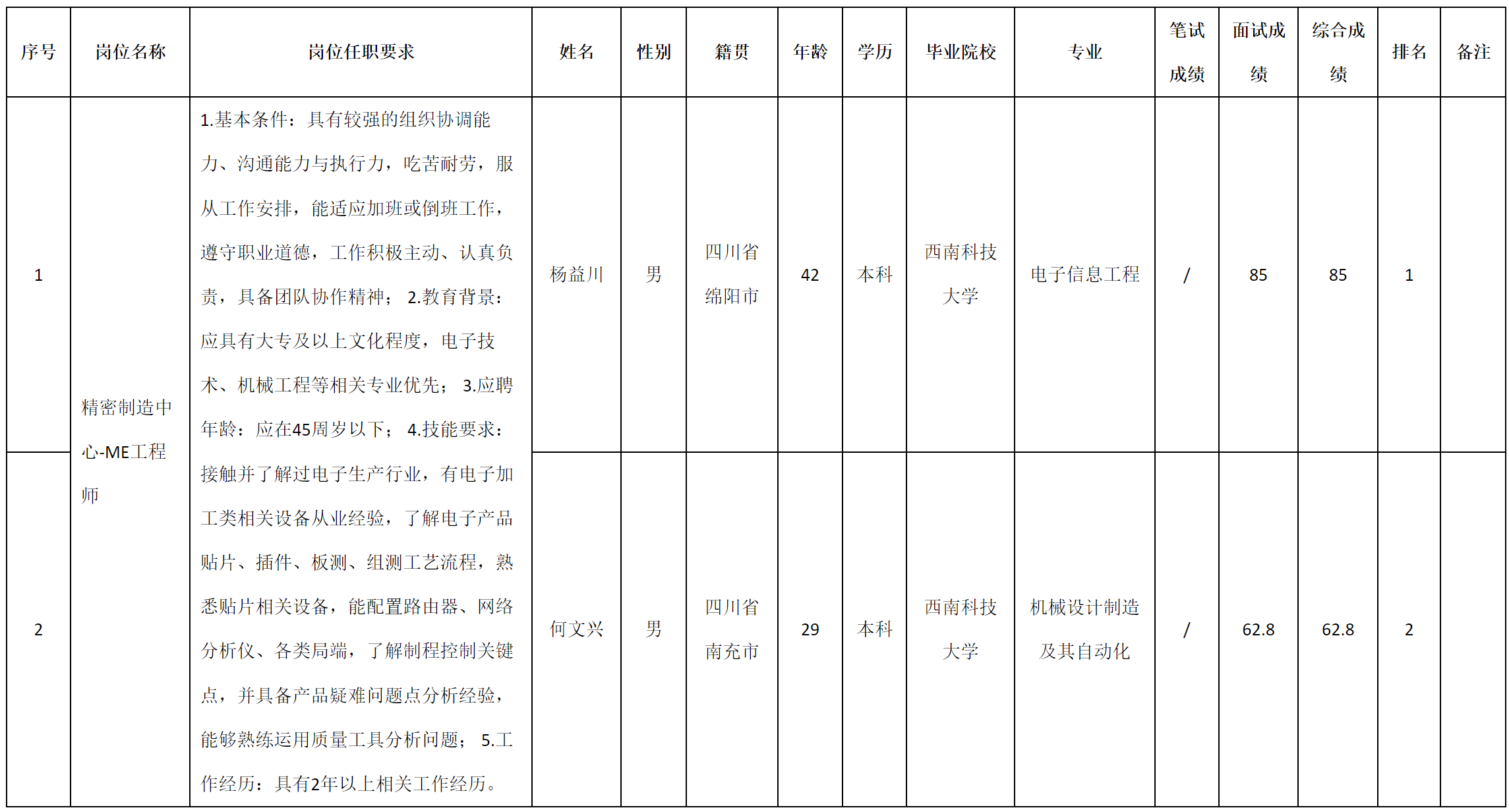 | 序号 | 岗位名称 | 岗位任职要求 | 姓名 | 性别 | 籍贯 | 年龄 | 学历 | 毕业院校 | 专业 | 笔试成绩 | 面试成绩 | 综合成绩 | 排名 | 备注 |
|---|---|---|---|---|---|---|---|---|---|---|---|---|---|---|
| 1 | 精密制造中心-ME工程师 | 1.基本条件：具有较强的组织协调能力、沟通能力与执行力，吃苦耐劳，服从工作安排，能适应加班或倒班工作，遵守职业道德，工作积极主动、认真负责，具备团队协作精神； 2.教育背景：应具有大专及以上文化程度，电子技术、机械工程等相关专业优先； 3.应聘年龄：应在45周岁以下； 4.技能要求：接触并了解过电子生产行业，有电子加工类相关设备从业经验，了解电子产品贴片、插件、板测、组测工艺流程，熟悉贴片相关设备，能配置路由器、网络分析仪、各类局端，了解制程控制关键点，并具备产品疑难问题点分析经验，能够熟练运用质量工具分析问题； 5.工作经历：具有2年以上相关工作经历。 | 杨益川 | 男 | 四川省绵阳市 | 42 | 本科 | 西南科技大学 | 电子信息工程 | / | 85 | 85 | 1 | |
| 2 | | | 何文兴 | 男 | 四川省南充市 | 29 | 本科 | 西南科技大学 | 机械设计制造及其自动化 | / | 62.8 | 62.8 | 2 | |